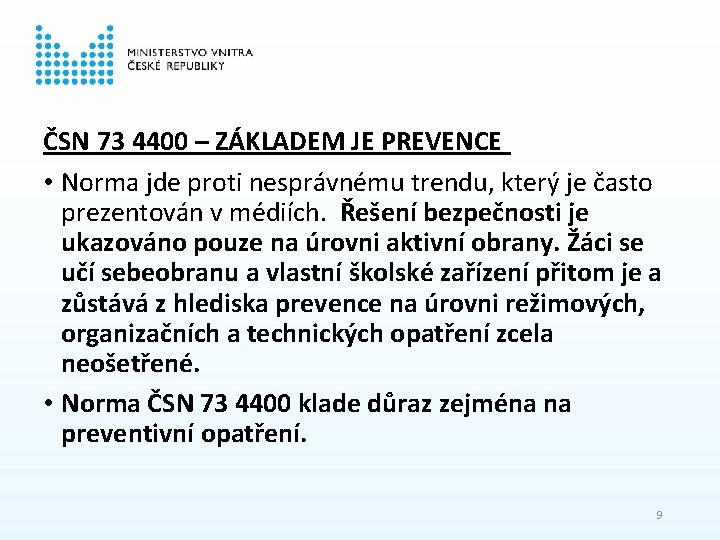 MINISTERSTVO VNITRA
ČESKÉ REPUBLIKY

ČSN 73 4400 – ZÁKLADEM JE PREVENCE

• Norma jde proti nesprávnému trendu, který je často prezentován v médiích. Řešení bezpečnosti je ukazováno pouze na úrovni aktivní obrany. Žáci se učí sebeobranu a vlastní školské zařízení přitom je a zůstává z hlediska prevence na úrovni režimových, organizačních a technických opatření zcela neošetřené.

• Norma ČSN 73 4400 klade důraz zejména na preventivní opatření.

9